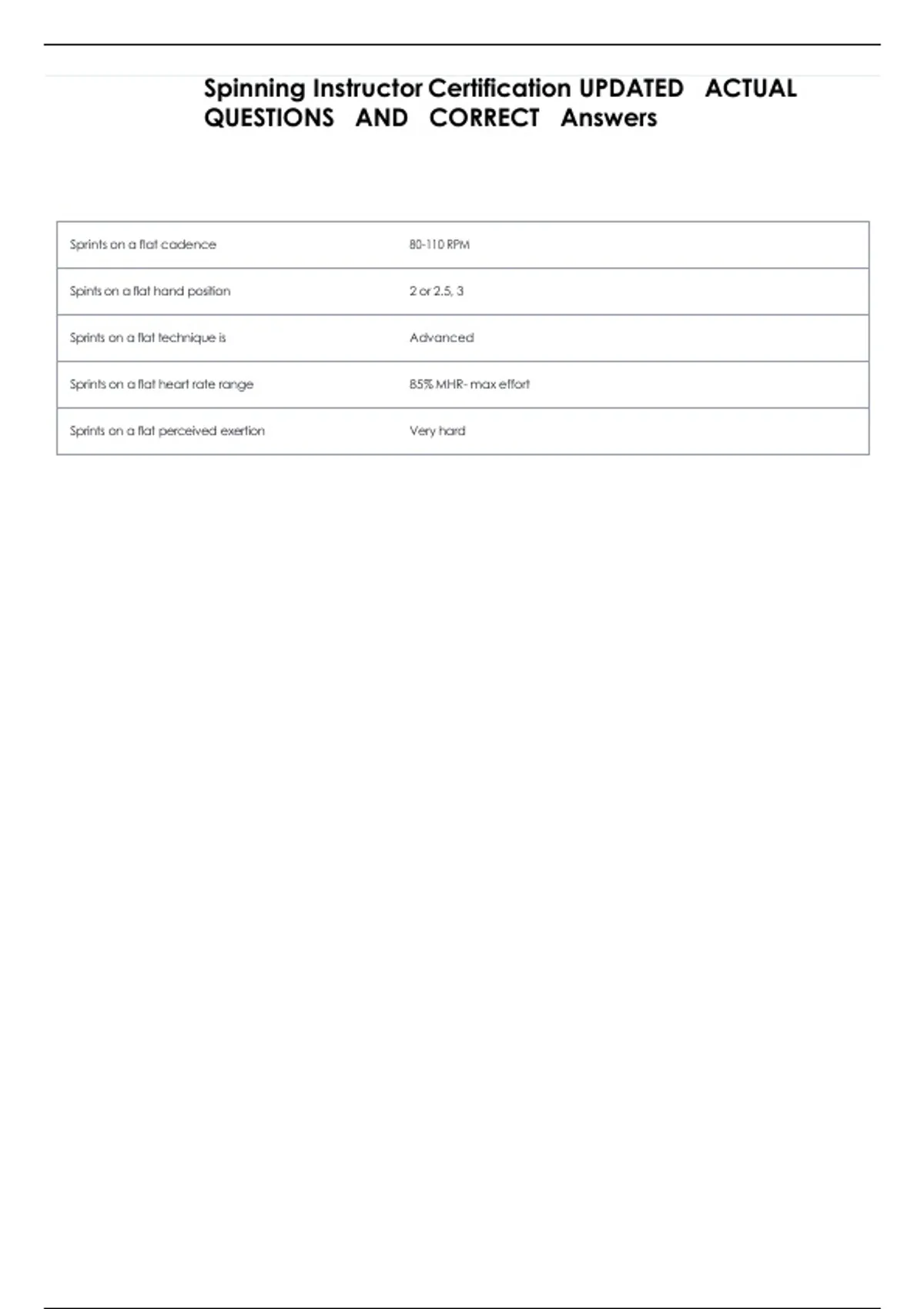 Spinning Instructor Certification UPDATED ACTUAL QUESTIONS AND CORRECT Answers

| Sprints on a flat cadence | 80-110 RPM |
|---|---|
| Spints on a flat hand position | 2 or 2.5, 3 |
| Sprints on a flat technique is | Advanced |
| Sprints on a flat heart rate range | 85% MHR- max effort |
| Sprints on a flat perceived exertion | Very hard |